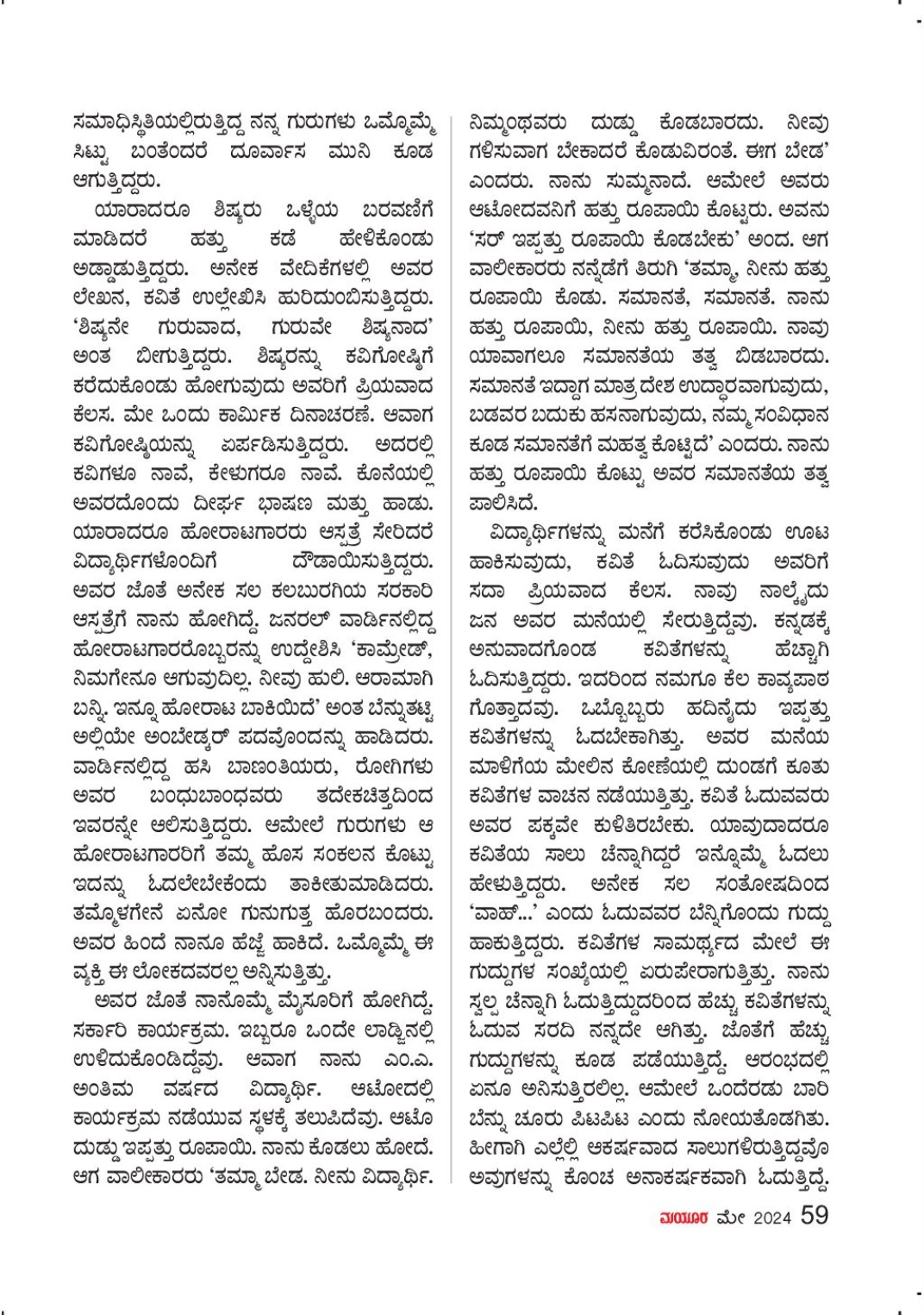 ಸಮಾಧಿಸ್ಥಿತಿಯಲ್ಲಿರುತ್ತಿದ್ದ ನನ್ನ ಗುರುಗಳು ಒಮ್ಮೊಮ್ಮೆ ಸಿಟ್ಟು ಬಂತೆಂದರೆ ದೂರ್ವಾಸ ಮುನಿ ಕೂಡ ಆಗುತ್ತಿದ್ದರು.

ಯಾರಾದರೂ ಶಿಷ್ಯರು ಒಳ್ಳೆಯ ಬರವಣಿಗೆ ಮಾಡಿದರೆ ಹತ್ತು ಕಡೆ ಹೇಳಿಕೊಂಡು ಅಡ್ಡಾಡುತ್ತಿದ್ದರು. ಅನೇಕ ವೇದಿಕೆಗಳಲ್ಲಿ ಅವರ ಲೇಖನ, ಕವಿತೆ ಉಲ್ಲೇಖಿಸಿ ಹುರಿದುಂಬಿಸುತ್ತಿದ್ದರು. 'ಶಿಷ್ಯನೇ ಗುರುವಾದ, ಗುರುವೇ ಶಿಷ್ಯನಾದ' ಅಂತ ಬೀಗುತ್ತಿದ್ದರು. ಶಿಷ್ಯರನ್ನು ಕವಿಗೋಷ್ಠಿಗೆ ಕರೆದುಕೊಂಡು ಹೋಗುವುದು ಅವರಿಗೆ ಪ್ರಿಯವಾದ ಕೆಲಸ. ಮೇ ಒಂದು ಕಾರ್ಮಿಕ ದಿನಾಚರಣೆ. ಆವಾಗ ಕವಿಗೋಷ್ಠಿಯನ್ನು ಏರ್ಪಡಿಸುತ್ತಿದ್ದರು. ಅದರಲ್ಲಿ ಕವಿಗಳೂ ನಾವೆ, ಕೇಳುಗರೂ ನಾವೆ. ಕೊನೆಯಲ್ಲಿ ಅವರದೊಂದು ದೀರ್ಘ ಭಾಷಣ ಮತ್ತು ಹಾಡು. ಯಾರಾದರೂ ಹೋರಾಟಗಾರರು ಆಸ್ಪತ್ರೆ ಸೇರಿದರೆ ವಿದ್ಯಾರ್ಥಿಗಳೊಂದಿಗೆ ದೌಡಾಯಿಸುತ್ತಿದ್ದರು. ಅವರ ಜೊತೆ ಅನೇಕ ಸಲ ಕಲಬುರಗಿಯ ಸರಕಾರಿ ಆಸ್ಪತ್ರೆಗೆ ನಾನು ಹೋಗಿದ್ದೆ. ಜನರಲ್ ವಾರ್ಡಿನಲ್ಲಿದ್ದ ಹೋರಾಟಗಾರರೊಬ್ಬರನ್ನು ಉದ್ದೇಶಿಸಿ 'ಕಾಮ್ರೇಡ್, ನಿಮಗೇನೂ ಆಗುವುದಿಲ್ಲ. ನೀವು ಹುಲಿ. ಆರಾಮಾಗಿ ಬನ್ನಿ. ಇನ್ನೂ ಹೋರಾಟ ಬಾಕಿಯಿದೆ' ಅಂತ ಬೆನ್ನುತಟ್ಟಿ ಅಲ್ಲಿಯೇ ಅಂಬೇಡ್ಕರ್ ಪದವೊಂದನ್ನು ಹಾಡಿದರು. ವಾರ್ಡಿನಲ್ಲಿದ್ದ ಹಸಿ ಬಾಣಂತಿಯರು, ರೋಗಿಗಳು ಅವರ ಬಂಧುಬಾಂಧವರು ತದೇಕಚಿತ್ತದಿಂದ ಇವರನ್ನೇ ಆಲಿಸುತ್ತಿದ್ದರು. ಆಮೇಲೆ ಗುರುಗಳು ಆ ಹೋರಾಟಗಾರರಿಗೆ ತಮ್ಮ ಹೊಸ ಸಂಕಲನ ಕೊಟ್ಟು ಇದನ್ನು ಓದಲೇಬೇಕೆಂದು ತಾಕೀತುಮಾಡಿದರು. ತಮ್ಮೊಳಗೇನೆ ಏನೋ ಗುನುಗುತ್ತ ಹೊರಬಂದರು. ಅವರ ಹಿಂದೆ ನಾನೂ ಹೆಜ್ಜೆ ಹಾಕಿದೆ. ಒಮ್ಮೊಮ್ಮೆ ಈ ವ್ಯಕ್ತಿ ಈ ಲೋಕದವರಲ್ಲ ಅನ್ನಿಸುತ್ತಿತ್ತು.

ಅವರ ಜೊತೆ ನಾನೊಮ್ಮೆ ಮೈಸೂರಿಗೆ ಹೋಗಿದ್ದೆ. ಸರ್ಕಾರಿ ಕಾರ್ಯಕ್ರಮ. ಇಬ್ಬರೂ ಒಂದೇ ಲಾಡ್ಜಿನಲ್ಲಿ ಉಳಿದುಕೊಂಡಿದ್ದೆವು. ಆವಾಗ ನಾನು ಎಂ.ಎ. ಅಂತಿಮ ವರ್ಷದ ವಿದ್ಯಾರ್ಥಿ. ಆಟೋದಲ್ಲಿ ಕಾರ್ಯಕ್ರಮ ನಡೆಯುವ ಸ್ಥಳಕ್ಕೆ ತಲುಪಿದೆವು. ಆಟೊ ದುಡ್ಡು ಇಪ್ಪತ್ತು ರೂಪಾಯಿ. ನಾನು ಕೊಡಲು ಹೋದೆ. ಆಗ ವಾಲೀಕಾರರು 'ತಮ್ಮಾ ಬೇಡ. ನೀನು ವಿದ್ಯಾರ್ಥಿ. ನಿಮ್ಮಂಥವರು ದುಡ್ಡು ಕೊಡಬಾರದು. ನೀವು ಗಳಿಸುವಾಗ ಬೇಕಾದರೆ ಕೊಡುವಿರಂತೆ. ಈಗ ಬೇಡ' ಎಂದರು. ನಾನು ಸುಮ್ಮನಾದೆ. ಆಮೇಲೆ ಅವರು ಆಟೋದವನಿಗೆ ಹತ್ತು ರೂಪಾಯಿ ಕೊಟ್ಟರು. ಅವನು 'ಸರ್ ಇಪ್ಪತ್ತು ರೂಪಾಯಿ ಕೊಡಬೇಕು' ಅಂದ. ಆಗ ವಾಲೀಕಾರರು ನನ್ನೆಡೆಗೆ ತಿರುಗಿ 'ತಮ್ಮಾ, ನೀನು ಹತ್ತು ರೂಪಾಯಿ ಕೊಡು. ಸಮಾನತೆ, ಸಮಾನತೆ. ನಾನು ಹತ್ತು ರೂಪಾಯಿ, ನೀನು ಹತ್ತು ರೂಪಾಯಿ. ನಾವು ಯಾವಾಗಲೂ ಸಮಾನತೆಯ ತತ್ವ ಬಿಡಬಾರದು. ಸಮಾನತೆ ಇದ್ದಾಗ ಮಾತ್ರ ದೇಶ ಉದ್ಧಾರವಾಗುವುದು, ಬಡವರ ಬದುಕು ಹಸನಾಗುವುದು, ನಮ್ಮ ಸಂವಿಧಾನ ಕೂಡ ಸಮಾನತೆಗೆ ಮಹತ್ವ ಕೊಟ್ಟಿದೆ' ಎಂದರು. ನಾನು ಹತ್ತು ರೂಪಾಯಿ ಕೊಟ್ಟು ಅವರ ಸಮಾನತೆಯ ತತ್ವ ಪಾಲಿಸಿದೆ.

ವಿದ್ಯಾರ್ಥಿಗಳನ್ನು ಮನೆಗೆ ಕರೆಸಿಕೊಂಡು ಊಟ ಹಾಕಿಸುವುದು, ಕವಿತೆ ಓದಿಸುವುದು ಅವರಿಗೆ ಸದಾ ಪ್ರಿಯವಾದ ಕೆಲಸ. ನಾವು ನಾಲ್ಕೈದು ಜನ ಅವರ ಮನೆಯಲ್ಲಿ ಸೇರುತ್ತಿದ್ದೆವು. ಕನ್ನಡಕ್ಕೆ ಅನುವಾದಗೊಂಡ ಕವಿತೆಗಳನ್ನು ಹೆಚ್ಚಾಗಿ ಓದಿಸುತ್ತಿದ್ದರು. ಇದರಿಂದ ನಮಗೂ ಕೆಲ ಕಾವ್ಯಪಾಠ ಗೊತ್ತಾದವು. ಒಬ್ಬೊಬ್ಬರು ಹದಿನೈದು ಇಪ್ಪತ್ತು ಕವಿತೆಗಳನ್ನು ಓದಬೇಕಾಗಿತ್ತು. ಅವರ ಮನೆಯ ಮಾಳಿಗೆಯ ಮೇಲಿನ ಕೋಣೆಯಲ್ಲಿ ದುಂಡಗೆ ಕೂತು ಕವಿತೆಗಳ ವಾಚನ ನಡೆಯುತ್ತಿತ್ತು. ಕವಿತೆ ಓದುವವರು ಅವರ ಪಕ್ಕವೇ ಕುಳಿತಿರಬೇಕು. ಯಾವುದಾದರೂ ಕವಿತೆಯ ಸಾಲು ಚೆನ್ನಾಗಿದ್ದರೆ ಇನ್ನೊಮ್ಮೆ ಓದಲು ಹೇಳುತ್ತಿದ್ದರು. ಅನೇಕ ಸಲ ಸಂತೋಷದಿಂದ 'ವಾಹ್...' ಎಂದು ಓದುವವರ ಬೆನ್ನಿಗೊಂದು ಗುದ್ದು ಹಾಕುತ್ತಿದ್ದರು. ಕವಿತೆಗಳ ಸಾಮರ್ಥ್ಯದ ಮೇಲೆ ಈ ಗುದ್ದುಗಳ ಸಂಖ್ಯೆಯಲ್ಲಿ ಏರುಪೇರಾಗುತ್ತಿತ್ತು. ನಾನು ಸ್ವಲ್ಪ ಚೆನ್ನಾಗಿ ಓದುತ್ತಿದ್ದುದರಿಂದ ಹೆಚ್ಚು ಕವಿತೆಗಳನ್ನು ಓದುವ ಸರದಿ ನನ್ನದೇ ಆಗಿತ್ತು. ಜೊತೆಗೆ ಹೆಚ್ಚು ಗುದ್ದುಗಳನ್ನು ಕೂಡ ಪಡೆಯುತ್ತಿದ್ದೆ. ಆರಂಭದಲ್ಲಿ ಏನೂ ಅನಿಸುತ್ತಿರಲಿಲ್ಲ. ಆಮೇಲೆ ಒಂದೆರಡು ಬಾರಿ ಬೆನ್ನು ಚೂರು ಪಿಟಪಿಟ ಎಂದು ನೋಯತೊಡಗಿತು. ಹೀಗಾಗಿ ಎಲ್ಲೆಲ್ಲಿ ಆಕರ್ಷವಾದ ಸಾಲುಗಳಿರುತ್ತಿದ್ದವೊ ಅವುಗಳನ್ನು ಕೊಂಚ ಅನಾಕರ್ಷಕವಾಗಿ ಓದುತ್ತಿದ್ದೆ.

ಮಯೂರ ಮೇ 2024 59